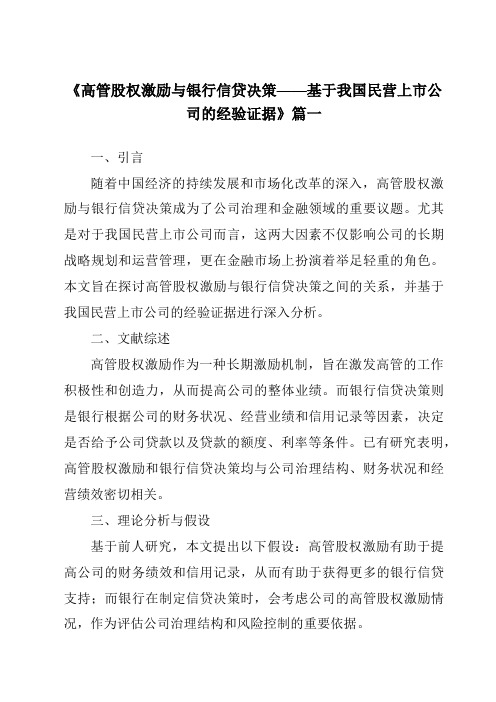 《高管股权激励与银行信贷决策——基于我国民营上市公司的经验证据》篇一

一、引言

随着中国经济的持续发展和市场化改革的深入，高管股权激励与银行信贷决策成为了公司治理和金融领域的重要议题。尤其是对于我国民营上市公司而言，这两大因素不仅影响公司的长期战略规划和运营管理，更在金融市场上扮演着举足轻重的角色。本文旨在探讨高管股权激励与银行信贷决策之间的关系，并基于我国民营上市公司的经验证据进行深入分析。

二、文献综述

高管股权激励作为一种长期激励机制，旨在激发高管的工作积极性和创造力，从而提高公司的整体业绩。而银行信贷决策则是银行根据公司的财务状况、经营业绩和信用记录等因素，决定是否给予公司贷款以及贷款的额度、利率等条件。已有研究表明，高管股权激励和银行信贷决策均与公司治理结构、财务状况和经营绩效密切相关。

三、理论分析与假设

基于前人研究，本文提出以下假设：高管股权激励有助于提高公司的财务绩效和信用记录，从而有助于获得更多的银行信贷支持；而银行在制定信贷决策时，会考虑公司的高管股权激励情况，作为评估公司治理结构和风险控制的重要依据。